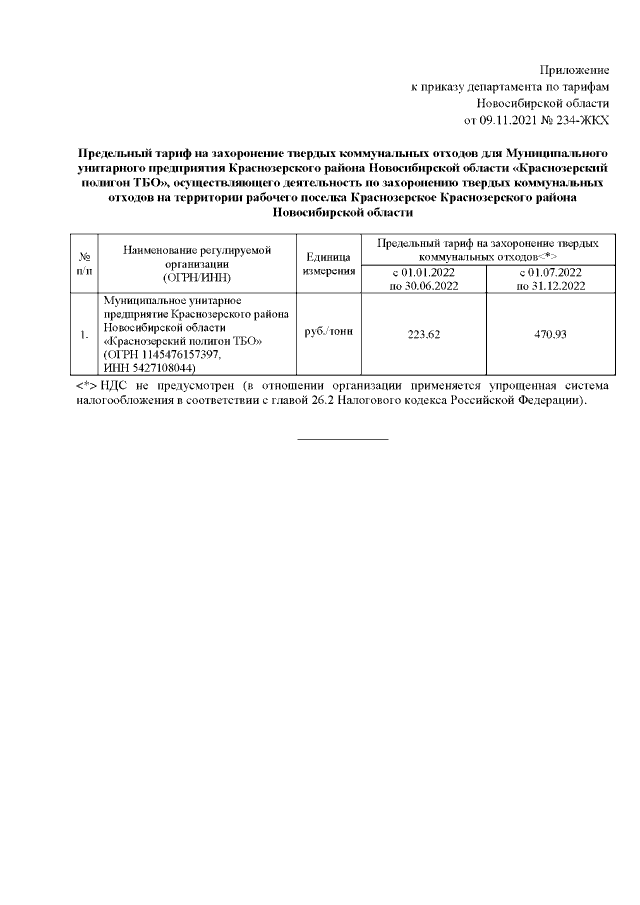 Приложение
к приказу департамента по тарифам
Новосибирской области
от 09.11.2021 № 234-ЖКХ

Предельный тариф на захоронение твердых коммунальных отходов для Муниципального унитарного предприятия Краснозерского района Новосибирской области «Краснозерский полигон ТБО», осуществляющего деятельность по захоронению твердых коммунальных отходов на территории рабочего поселка Краснозерское Краснозерского района Новосибирской области

| № п/п | Наименование регулируемой организации (ОГРН/ИНН) | Единица измерения | Предельный тариф на захоронение твердых коммунальных отходов<*> с 01.01.2022 по 30.06.2022 | Предельный тариф на захоронение твердых коммунальных отходов<*> с 01.07.2022 по 31.12.2022 |
|---|---|---|---|---|
| 1. | Муниципальное унитарное предприятие Краснозерского района Новосибирской области «Краснозерский полигон ТБО» (ОГРН 1145476157397, ИНН 5427108044) | руб./тонн | 223.62 | 470.93 |

<*> НДС не предусмотрен (в отношении организации применяется упрощенная система налогообложения в соответствии с главой 26.2 Налогового кодекса Российской Федерации).